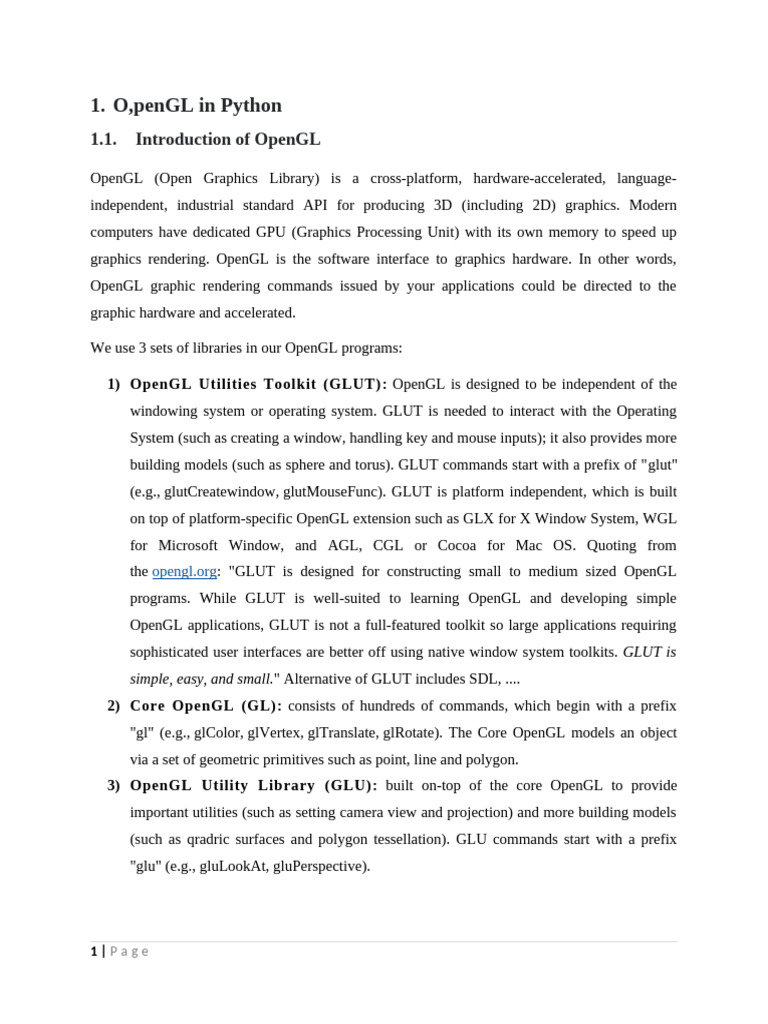 1. O,penGL in Python

1.1. Introduction of OpenGL

OpenGL (Open Graphics Library) is a cross-platform, hardware-accelerated, language-independent, industrial standard API for producing 3D (including 2D) graphics. Modern computers have dedicated GPU (Graphics Processing Unit) with its own memory to speed up graphics rendering. OpenGL is the software interface to graphics hardware. In other words, OpenGL graphic rendering commands issued by your applications could be directed to the graphic hardware and accelerated.

We use 3 sets of libraries in our OpenGL programs:

1) OpenGL Utilities Toolkit (GLUT): OpenGL is designed to be independent of the windowing system or operating system. GLUT is needed to interact with the Operating System (such as creating a window, handling key and mouse inputs); it also provides more building models (such as sphere and torus). GLUT commands start with a prefix of "glut" (e.g., glutCreatewindow, glutMouseFunc). GLUT is platform independent, which is built on top of platform-specific OpenGL extension such as GLX for X Window System, WGL for Microsoft Window, and AGL, CGL or Cocoa for Mac OS. Quoting from the opengl.org: "GLUT is designed for constructing small to medium sized OpenGL programs. While GLUT is well-suited to learning OpenGL and developing simple OpenGL applications, GLUT is not a full-featured toolkit so large applications requiring sophisticated user interfaces are better off using native window system toolkits. GLUT is simple, easy, and small." Alternative of GLUT includes SDL, ....

2) Core OpenGL (GL): consists of hundreds of commands, which begin with a prefix "gl" (e.g., glColor, glVertex, glTranslate, glRotate). The Core OpenGL models an object via a set of geometric primitives such as point, line and polygon.

3) OpenGL Utility Library (GLU): built on-top of the core OpenGL to provide important utilities (such as setting camera view and projection) and more building models (such as qradric surfaces and polygon tessellation). GLU commands start with a prefix "glu" (e.g., gluLookAt, gluPerspective).

1 | Page